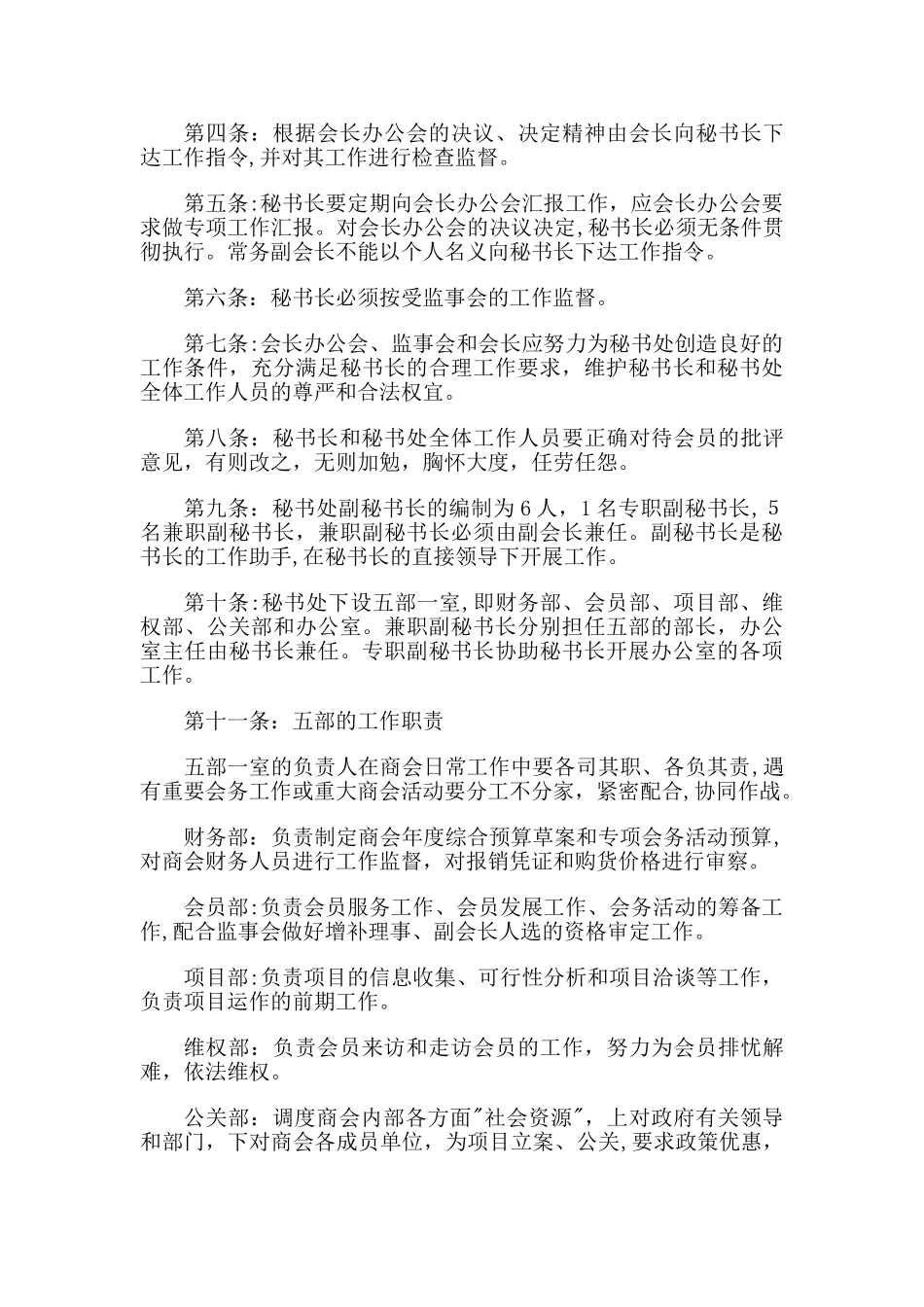 第四条：根据会长办公会的决议、决定精神由会长向秘书长下达工作指令,并对其工作进行检查监督。

第五条:秘书长要定期向会长办公会汇报工作，应会长办公会要求做专项工作汇报。对会长办公会的决议决定,秘书长必须无条件贯彻执行。常务副会长不能以个人名义向秘书长下达工作指令。

第六条：秘书长必须按受监事会的工作监督。

第七条:会长办公会、监事会和会长应努力为秘书处创造良好的工作条件，充分满足秘书长的合理工作要求，维护秘书长和秘书处全体工作人员的尊严和合法权宜。

第八条：秘书长和秘书处全体工作人员要正确对待会员的批评意见，有则改之，无则加勉，胸怀大度，任劳任怨。

第九条：秘书处副秘书长的编制为6人，1名专职副秘书长，5名兼职副秘书长，兼职副秘书长必须由副会长兼任。副秘书长是秘书长的工作助手,在秘书长的直接领导下开展工作。

第十条:秘书处下设五部一室,即财务部、会员部、项目部、维权部、公关部和办公室。兼职副秘书长分别担任五部的部长，办公室主任由秘书长兼任。专职副秘书长协助秘书长开展办公室的各项工作。

第十一条：五部的工作职责

五部一室的负责人在商会日常工作中要各司其职、各负其责,遇有重要会务工作或重大商会活动要分工不分家，紧密配合,协同作战。

财务部：负责制定商会年度综合预算草案和专项会务活动预算,对商会财务人员进行工作监督，对报销凭证和购货价格进行审察。

会员部:负责会员服务工作、会员发展工作、会务活动的筹备工作,配合监事会做好增补理事、副会长人选的资格审定工作。

项目部:负责项目的信息收集、可行性分析和项目洽谈等工作，负责项目运作的前期工作。

维权部：负责会员来访和走访会员的工作，努力为会员排忧解难，依法维权。

公关部：调度商会内部各方面"社会资源"，上对政府有关领导和部门，下对商会各成员单位，为项目立案、公关,要求政策优惠，